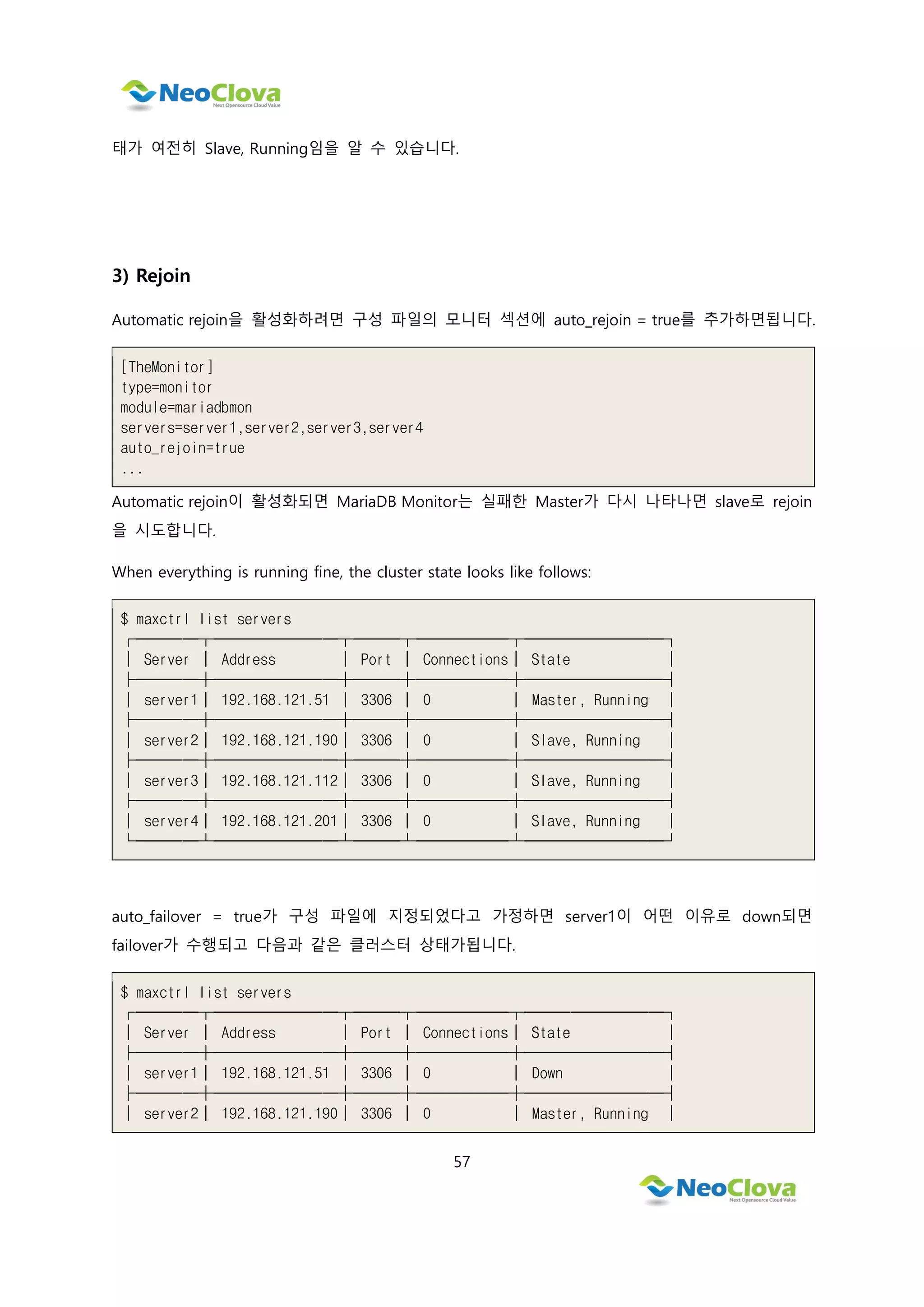 NeoClova
Next Opensource Cloud Value

태가 여전히 Slave, Running임을 알 수 있습니다.

3) Rejoin

Automatic rejoin을 활성화하려면 구성 파일의 모니터 섹션에 auto_rejoin = true를 추가하면됩니다.

[TheMonitor]
type=monitor
module=mariadbmon
servers=server1,server2,server3,server4
auto_rejoin=true
...

Automatic rejoin이 활성화되면 MariaDB Monitor는 실패한 Master가 다시 나타나면 slave로 rejoin을 시도합니다.

When everything is running fine, the cluster state looks like follows:

$ maxctrl list servers

| Server | Address | Port | Connections | State |
|---|---|---|---|---|
| server1 | 192.168.121.51 | 3306 | 0 | Master, Running |
| server2 | 192.168.121.190 | 3306 | 0 | Slave, Running |
| server3 | 192.168.121.112 | 3306 | 0 | Slave, Running |
| server4 | 192.168.121.201 | 3306 | 0 | Slave, Running |

auto_failover = true가 구성 파일에 지정되었다고 가정하면 server1이 어떤 이유로 down되면 failover가 수행되고 다음과 같은 클러스터 상태가됩니다.

$ maxctrl list servers

| Server | Address | Port | Connections | State |
|---|---|---|---|---|
| server1 | 192.168.121.51 | 3306 | 0 | Down |
| server2 | 192.168.121.190 | 3306 | 0 | Master, Running |

57

NeoClova
Next Opensource Cloud Value